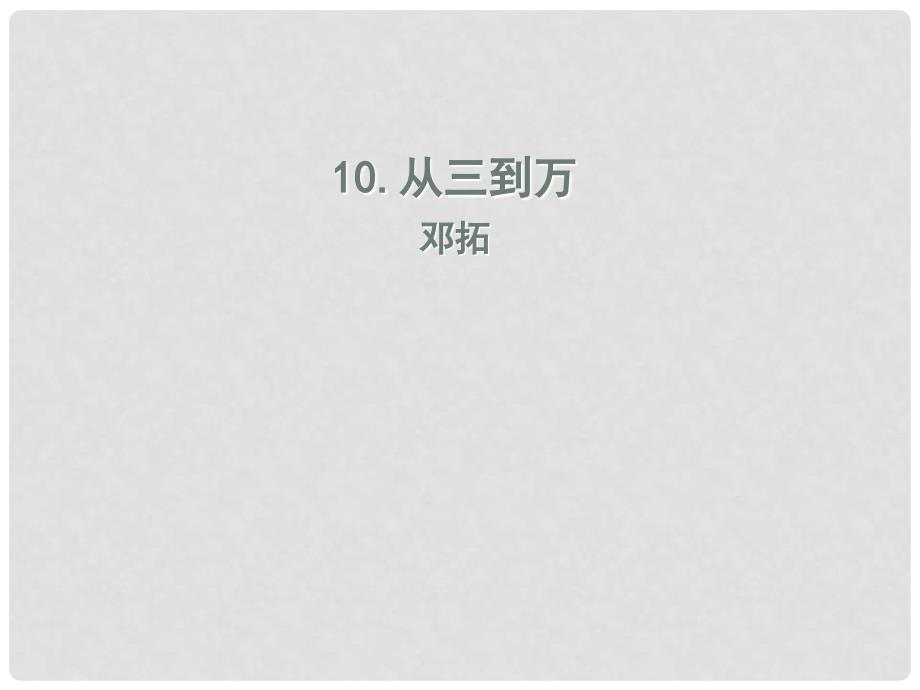 10. 从三到万
邓拓